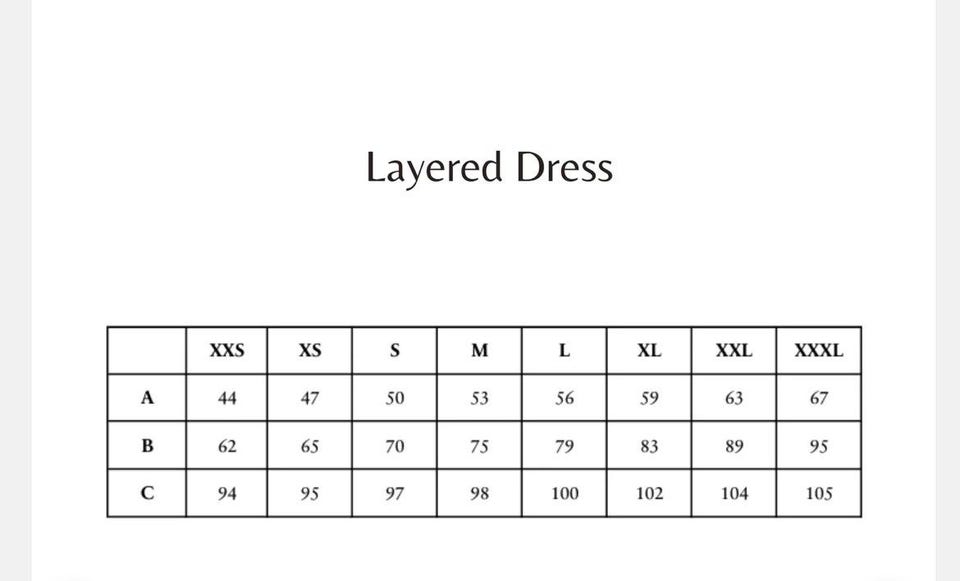 Layered Dress

|  | XXS | XS | S | M | L | XL | XXL | XXXL |
|---|---|---|---|---|---|---|---|---|
| A | 44 | 47 | 50 | 53 | 56 | 59 | 63 | 67 |
| B | 62 | 65 | 70 | 75 | 79 | 83 | 89 | 95 |
| C | 94 | 95 | 97 | 98 | 100 | 102 | 104 | 105 |